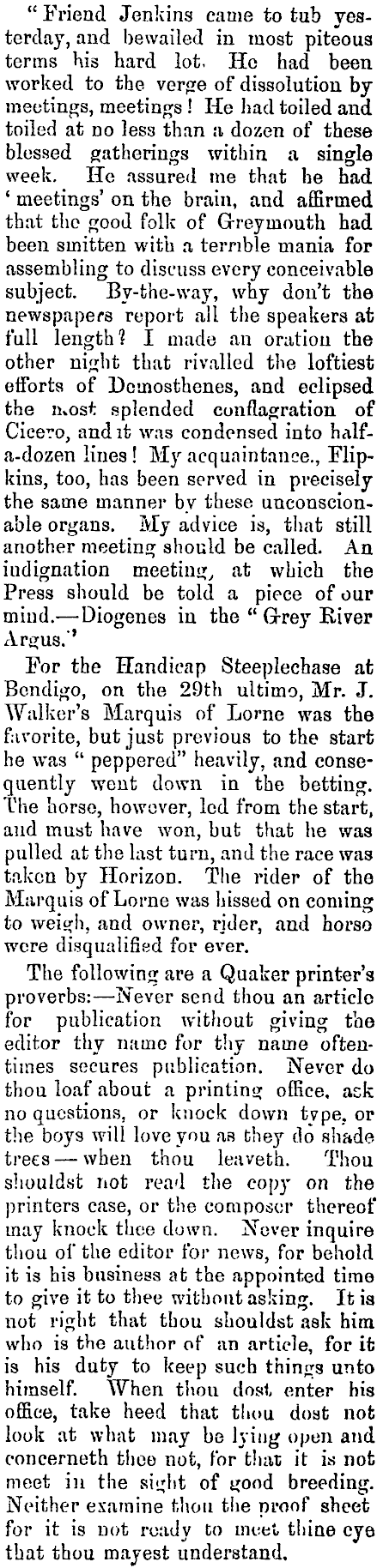 "Friend Jenkins came to tub yesterday, and bewailed in most piteous terms his hard lot. He had been worked to the verge of dissolution by meetings, meetings! He had toiled and toiled at no less than a dozen of these blessed gatherings within a single week. He assured me that he had 'meetings' on the brain, and affirmed that the good folk of Greymouth had been smitten with a terrible mania for assembling to discuss every conceivable subject. By-the-way, why don't the newspapers report all the speakers at full length? I made an oration the other night that rivalled the loftiest efforts of Demosthenes, and eclipsed the most splended conflagration of Cicero, and it was condensed into half-a-dozen lines! My acquaintance., Flipkins, too, has been served in precisely the same manner by these unconscionable organs. My advice is, that still another meeting should be called. An indignation meeting, at which the Press should be told a piece of our mind.—Diogenes in the "Grey River Argus."

For the Handicap Steeplechase at Bendigo, on the 29th ultimo, Mr. J. Walker's Marquis of Lorne was the favorite, but just previous to the start he was "peppered" heavily, and consequently went down in the betting. The horse, however, led from the start, and must have won, but that he was pulled at the last turn, and the race was taken by Horizon. The rider of the Marquis of Lorne was hissed on coming to weigh, and owner, rider, and horse were disqualified for ever.

The following are a Quaker printer's proverbs:—Never send thou an article for publication without giving the editor thy name for thy name oftentimes secures publication. Never do thou loaf about a printing office, ask no questions, or knock down type, or the boys will love you as they do shade trees — when thou leaveth. Thou shouldst not read the copy on the printers case, or the composer thereof may knock thee down. Never inquire thou of the editor for news, for behold it is his business at the appointed time to give it to thee without asking. It is not right that thou shouldst ask him who is the author of an article, for it is his duty to keep such things unto himself. When thou dost enter his office, take heed that thou dost not look at what may be lying open and concerneth thee not, for that it is not meet in the sight of good breeding. Neither examine thou the proof sheet for it is not ready to meet thine eye that thou mayest understand.